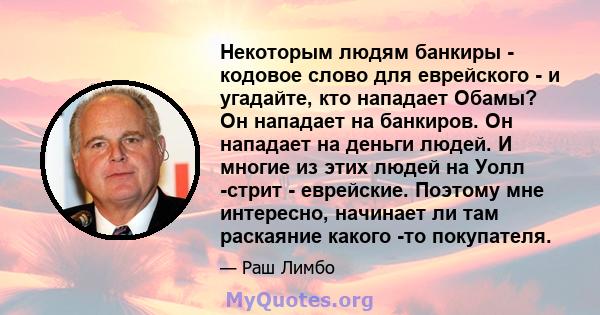 Некоторым людям банкиры - кодовое слово для еврейского - и угадайте, кто нападает Обамы? Он нападает на банкиров. Он нападает на деньги людей. И многие из этих людей на Уолл -стрит - еврейские. Поэтому мне интересно, начинает ли там раскаяние какого -то покупателя.

— Раш Лимбо

MyQuotes.org